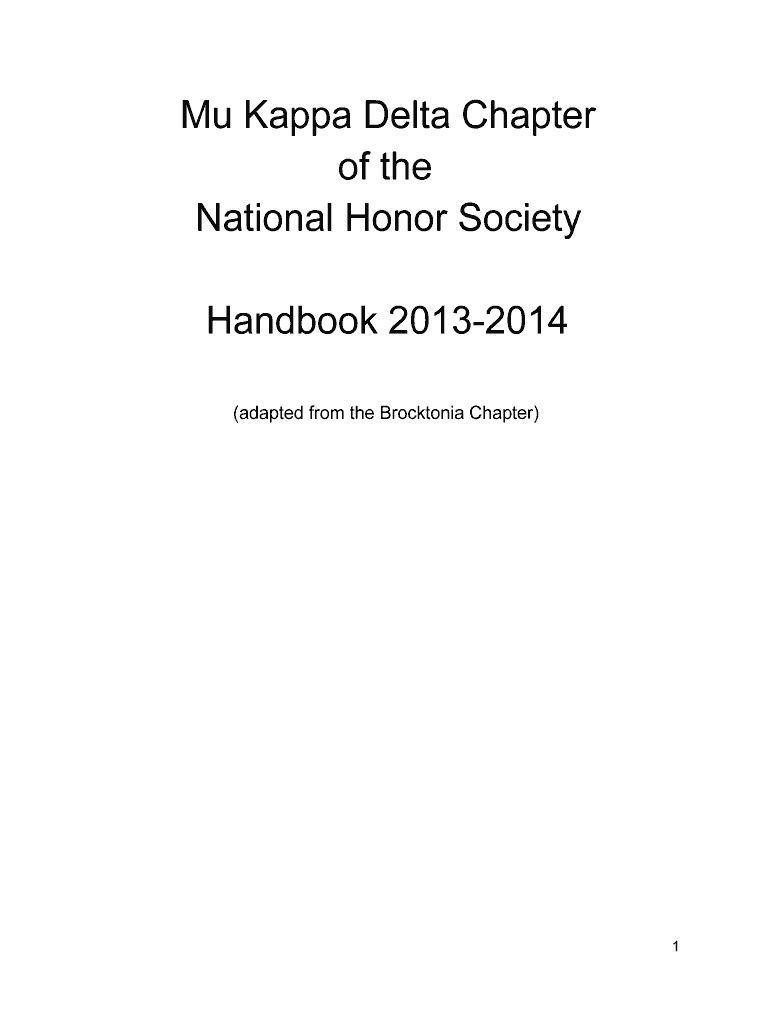 Mu Kappa Delta Chapter
of the
National Honor Society

Handbook 2013-2014

(adapted from the Brocktonia Chapter)

1